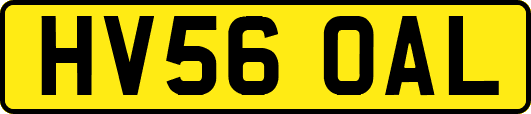 HV56 OAL